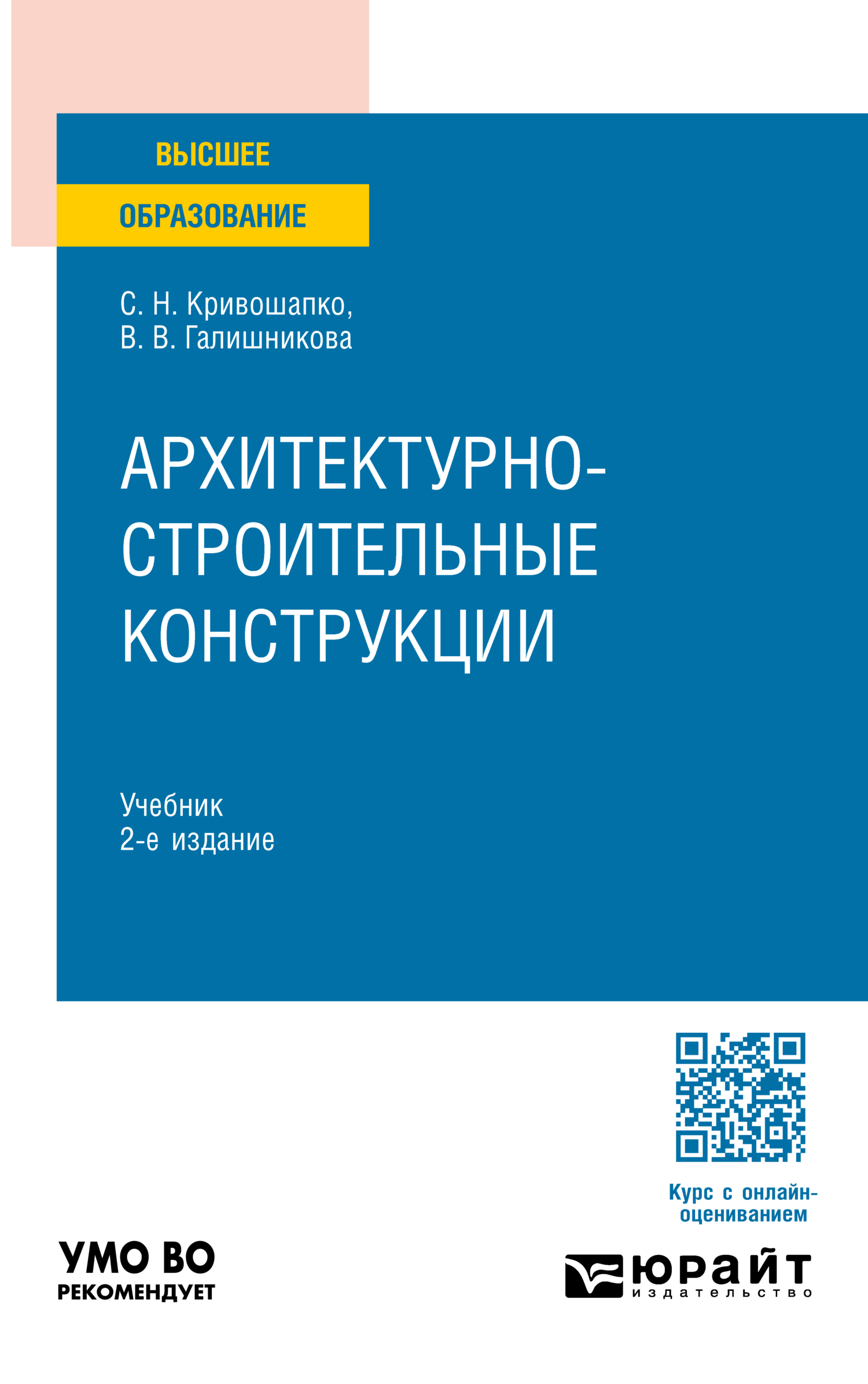 ВЫСШЕЕ
ОБРАЗОВАНИЕ

С. Н. Кривошапко,
В. В. Галишникова

АРХИТЕКТУРНО-СТРОИТЕЛЬНЫЕ КОНСТРУКЦИИ

Учебник
2-е издание

Курс с онлайн-оцениванием

УМО ВО
РЕКОМЕНДУЕТ

юрайт
издательство